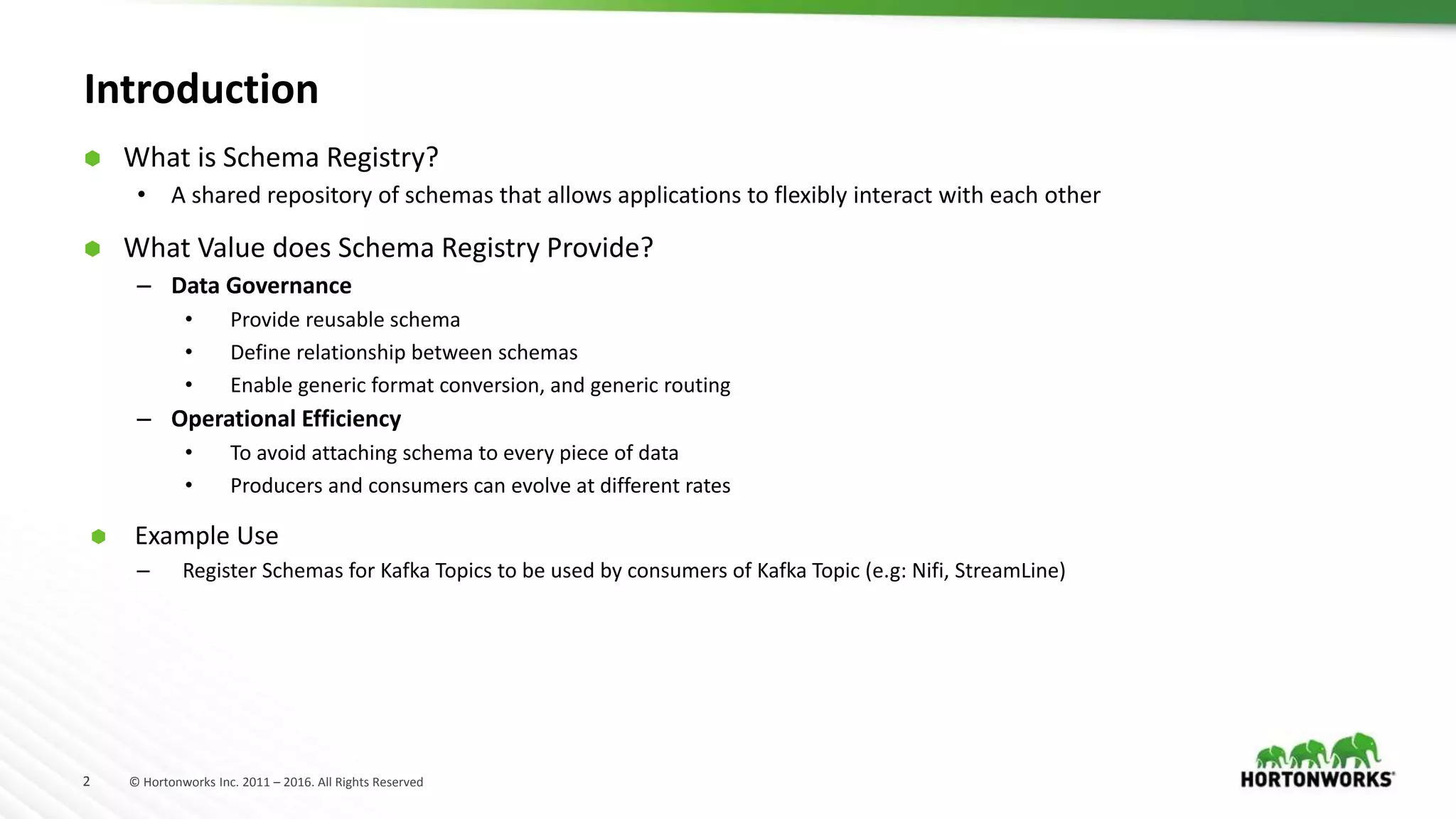 Introduction

What is Schema Registry?

• A shared repository of schemas that allows applications to flexibly interact with each other

What Value does Schema Registry Provide?

– Data Governance

• Provide reusable schema

• Define relationship between schemas

• Enable generic format conversion, and generic routing

– Operational Efficiency

• To avoid attaching schema to every piece of data

• Producers and consumers can evolve at different rates

Example Use

– Register Schemas for Kafka Topics to be used by consumers of Kafka Topic (e.g: Nifi, StreamLine)

2 © Hortonworks Inc. 2011 – 2016. All Rights Reserved

HORTONWORKS